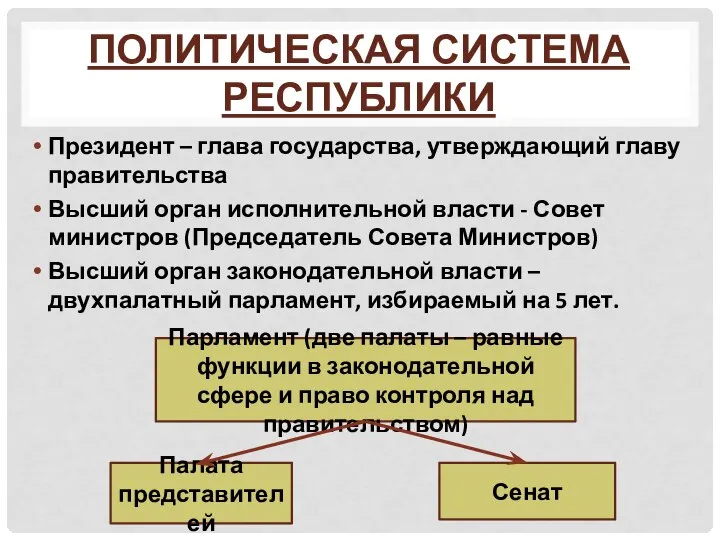 ПОЛИТИЧЕСКАЯ СИСТЕМА РЕСПУБЛИКИ

• Президент – глава государства, утверждающий главу правительства

• Высший орган исполнительной власти - Совет министров (Председатель Совета Министров)

• Высший орган законодательной власти – двухпалатный парламент, избираемый на 5 лет.

Парламент (две палаты – равные функции в законодательной сфере и право контроля над правительством)

Палата представителей

Сенат